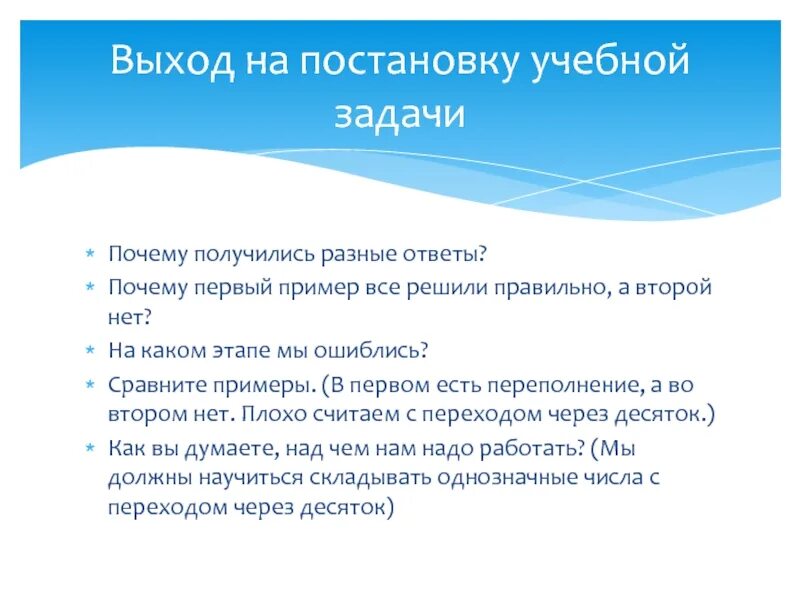 Выход на постановку учебной задачи

* Почему получились разные ответы?
* Почему первый пример все решили правильно, а второй нет?
* На каком этапе мы ошиблись?
* Сравните примеры. (В первом есть переполнение, а во втором нет. Плохо считаем с переходом через десяток.)
* Как вы думаете, над чем нам надо работать? (Мы должны научиться складывать однозначные числа с переходом через десяток)